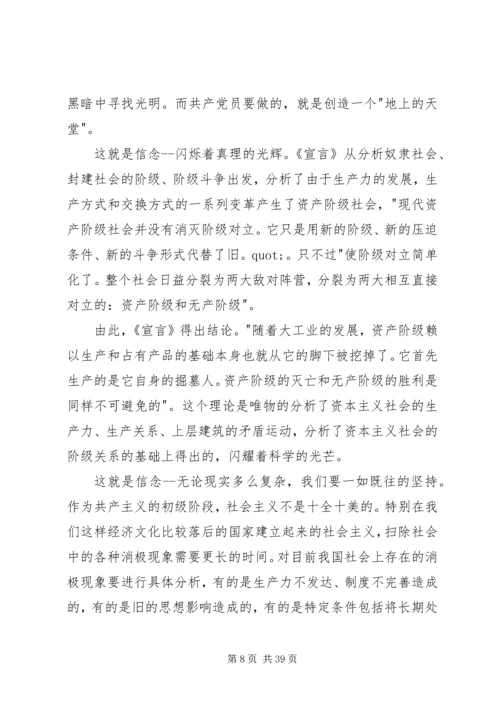 黑暗中寻找光明。而共产党员要做的，就是创造一个"地上的天堂"。

这就是信念--闪烁着真理的光辉。《宣言》从分析奴隶社会、封建社会的阶级、阶级斗争出发，分析了由于生产力的发展，生产方式和交换方式的一系列变革产生了资产阶级社会，"现代资产阶级社会并没有消灭阶级对立。它只是用新的阶级、新的压迫条件、新的斗争形式代替了旧。quot;。只不过"使阶级对立简单化了。整个社会日益分裂为两大敌对阵营，分裂为两大相互直接对立的：资产阶级和无产阶级"。

由此，《宣言》得出结论。"随着大工业的发展，资产阶级赖以生产和占有产品的基础本身也就从它的脚下被挖掉了。它首先生产的是它自身的掘墓人。资产阶级的灭亡和无产阶级的胜利是同样不可避免的"。这个理论是唯物的分析了资本主义社会的生产力、生产关系、上层建筑的矛盾运动，分析了资本主义社会的阶级关系的基础上得出的，闪耀着科学的光芒。

这就是信念--无论现实多么复杂，我们要一如既往的坚持。作为共产主义的初级阶段，社会主义不是十全十美的。特别在我们这样经济文化比较落后的国家建立起来的社会主义，扫除社会中的各种消极现象需要更长的时间。对目前我国社会上存在的消极现象要进行具体分析，有的是生产力不发达、制度不完善造成的，有的是旧的思想影响造成的，有的是特定条件包括将长期处

第 8 页 共 39 页